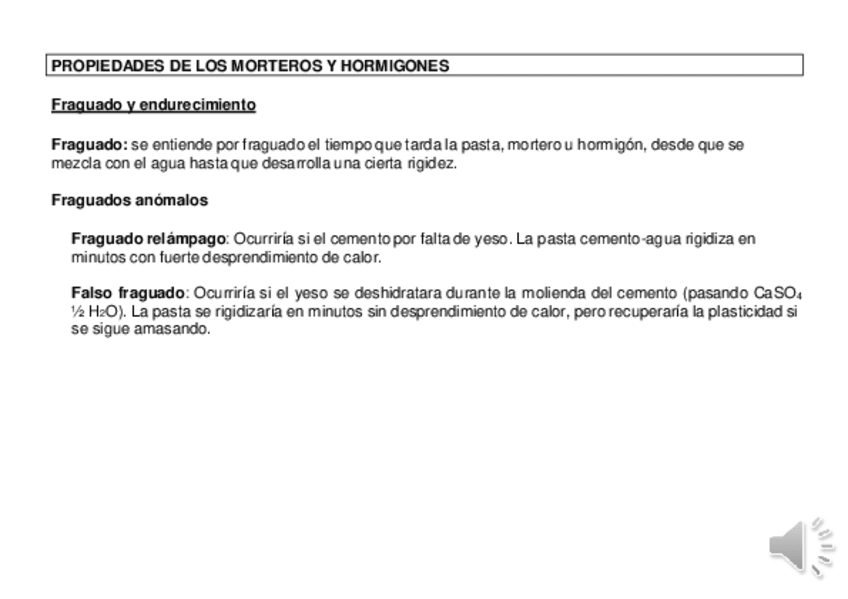 PROPIEDADES DE LOS MORTEROS Y HORMIGONES

Fraguado y endurecimiento

Fraguado: se entiende por fraguado el tiempo que tarda la pasta, mortero u hormigón, desde que se mezcla con el agua hasta que desarrolla una cierta rigidez.

Fraguados anómalos

Fraguado relámpago: Ocurriría si el cemento por falta de yeso. La pasta cemento-agua rigidiza en minutos con fuerte desprendimiento de calor.

Falso fraguado: Ocurriría si el yeso se deshidratara durante la molienda del cemento (pasando $CaSO_4$ ½ $H_2O$). La pasta se rigidizaría en minutos sin desprendimiento de calor, pero recuperaría la plasticidad si se sigue amasando.